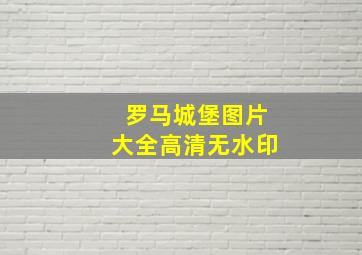 罗马城堡图片
大全高清无水印